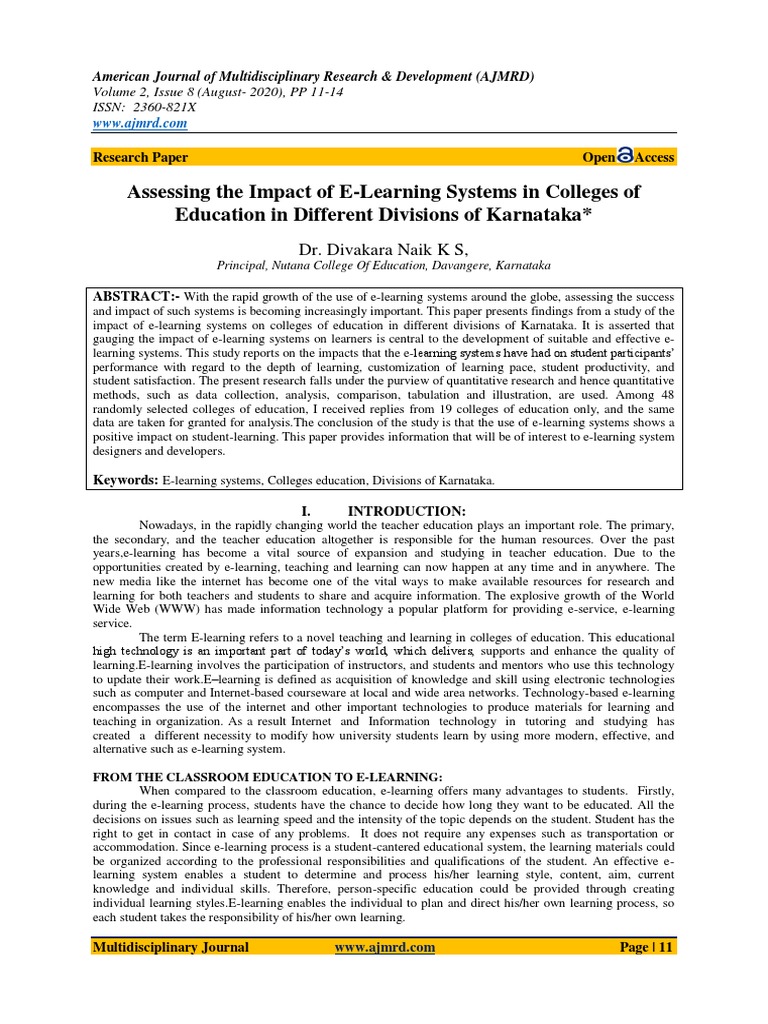 American Journal of Multidisciplinary Research & Development (AJMRD)
Volume 2, Issue 8 (August- 2020), PP 11-14
ISSN: 2360-821X
www.ajmrd.com

Research Paper

Open Access

Assessing the Impact of E-Learning Systems in Colleges of Education in Different Divisions of Karnataka*

Dr. Divakara Naik K S,
Principal, Nutana College Of Education, Davangere, Karnataka

ABSTRACT:- With the rapid growth of the use of e-learning systems around the globe, assessing the success and impact of such systems is becoming increasingly important. This paper presents findings from a study of the impact of e-learning systems on colleges of education in different divisions of Karnataka. It is asserted that gauging the impact of e-learning systems on learners is central to the development of suitable and effective e-learning systems. This study reports on the impacts that the e-learning systems have had on student participants' performance with regard to the depth of learning, customization of learning pace, student productivity, and student satisfaction. The present research falls under the purview of quantitative research and hence quantitative methods, such as data collection, analysis, comparison, tabulation and illustration, are used. Among 48 randomly selected colleges of education, I received replies from 19 colleges of education only, and the same data are taken for granted for analysis.The conclusion of the study is that the use of e-learning systems shows a positive impact on student-learning. This paper provides information that will be of interest to e-learning system designers and developers.

Keywords: E-learning systems, Colleges education, Divisions of Karnataka.

I. INTRODUCTION:

Nowadays, in the rapidly changing world the teacher education plays an important role. The primary, the secondary, and the teacher education altogether is responsible for the human resources. Over the past years,e-learning has become a vital source of expansion and studying in teacher education. Due to the opportunities created by e-learning, teaching and learning can now happen at any time and in anywhere. The new media like the internet has become one of the vital ways to make available resources for research and learning for both teachers and students to share and acquire information. The explosive growth of the World Wide Web (WWW) has made information technology a popular platform for providing e-service, e-learning service.

The term E-learning refers to a novel teaching and learning in colleges of education. This educational high technology is an important part of today's world, which delivers, supports and enhance the quality of learning.E-learning involves the participation of instructors, and students and mentors who use this technology to update their work.E–learning is defined as acquisition of knowledge and skill using electronic technologies such as computer and Internet-based courseware at local and wide area networks. Technology-based e-learning encompasses the use of the internet and other important technologies to produce materials for learning and teaching in organization. As a result Internet and Information technology in tutoring and studying has created a different necessity to modify how university students learn by using more modern, effective, and alternative such as e-learning system.

FROM THE CLASSROOM EDUCATION TO E-LEARNING:

When compared to the classroom education, e-learning offers many advantages to students. Firstly, during the e-learning process, students have the chance to decide how long they want to be educated. All the decisions on issues such as learning speed and the intensity of the topic depends on the student. Student has the right to get in contact in case of any problems. It does not require any expenses such as transportation or accommodation. Since e-learning process is a student-cantered educational system, the learning materials could be organized according to the professional responsibilities and qualifications of the student. An effective e-learning system enables a student to determine and process his/her learning style, content, aim, current knowledge and individual skills. Therefore, person-specific education could be provided through creating individual learning styles.E-learning enables the individual to plan and direct his/her own learning process, so each student takes the responsibility of his/her own learning.

Multidisciplinary Journal www.ajmrd.com Page | 11